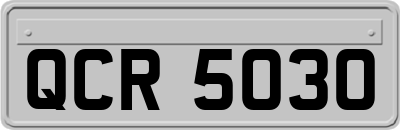 QCR 5030